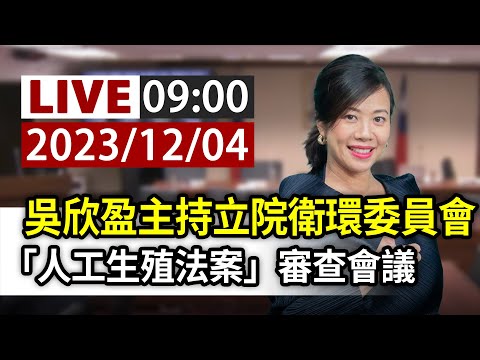 LIVE 09:00
2023/12/04

吳欣盈主持立院衛環委員會
「人工生殖法案」審查會議